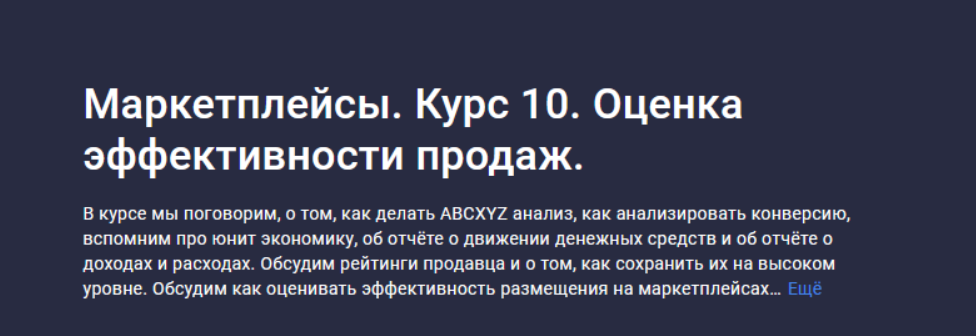 Маркетплейсы. Курс 10. Оценка эффективности продаж.

В курсе мы поговорим, о том, как делать ABCXYZ анализ, как анализировать конверсию, вспомним про юнит экономику, об отчёте о движении денежных средств и об отчёте о доходах и расходах. Обсудим рейтинги продавца и о том, как сохранить их на высоком уровне. Обсудим как оценивать эффективность размещения на маркетплейсах… Ещё